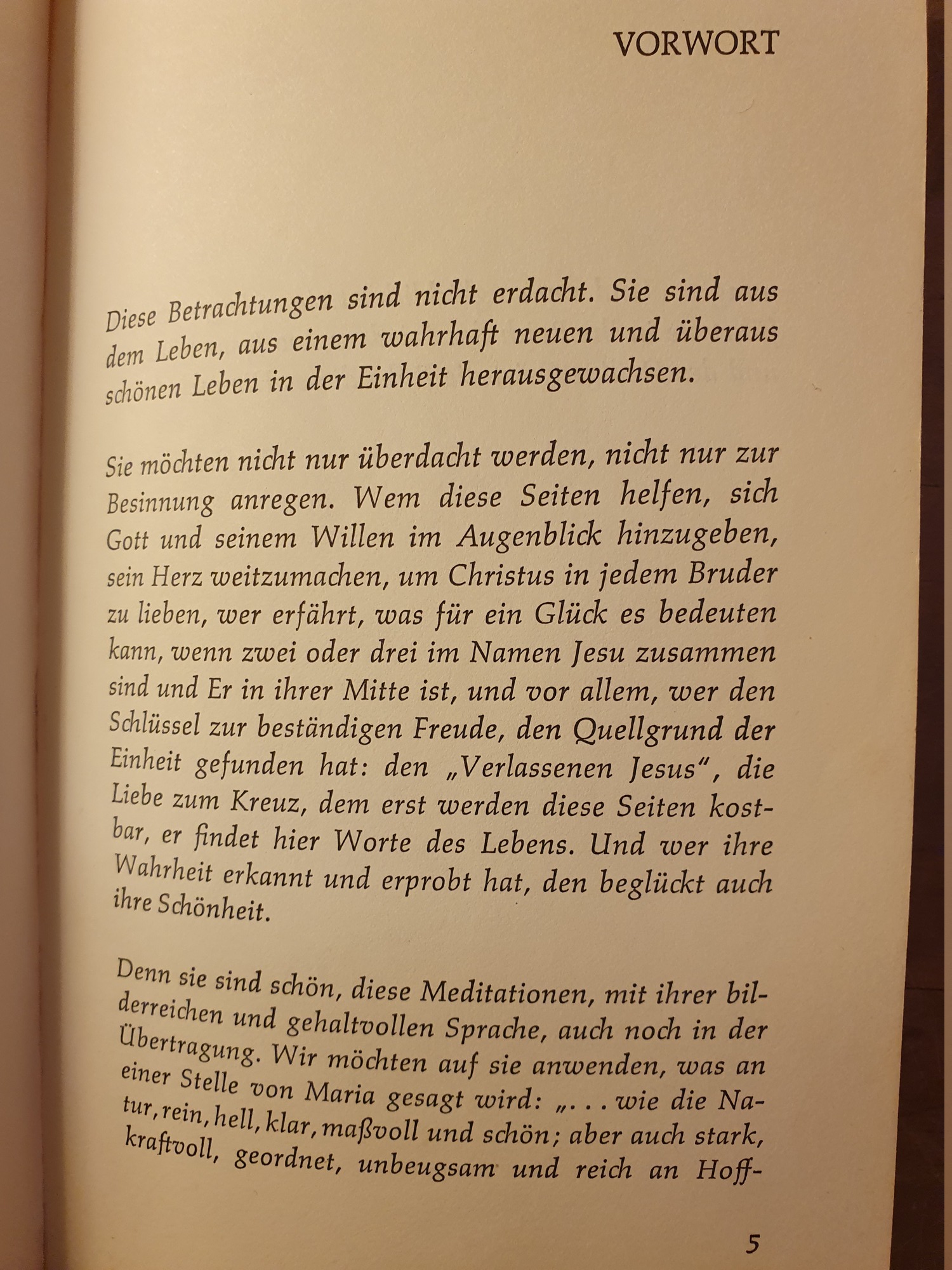 VORWORT

Diese Betrachtungen sind nicht erdacht. Sie sind aus dem Leben, aus einem wahrhaft neuen und überaus schönen Leben in der Einheit herausgewachsen.

Sie möchten nicht nur überdacht werden, nicht nur zur Besinnung anregen. Wem diese Seiten helfen, sich Gott und seinem Willen im Augenblick hinzugeben, sein Herz weitzumachen, um Christus in jedem Bruder zu lieben, wer erfährt, was für ein Glück es bedeuten kann, wenn zwei oder drei im Namen Jesu zusammen sind und Er in ihrer Mitte ist, und vor allem, wer den Schlüssel zur beständigen Freude, den Quellgrund der Einheit gefunden hat: den „Verlassenen Jesus", die Liebe zum Kreuz, dem erst werden diese Seiten kostbar, er findet hier Worte des Lebens. Und wer ihre Wahrheit erkannt und erprobt hat, den beglückt auch ihre Schönheit.

Denn sie sind schön, diese Meditationen, mit ihrer bilderreichen und gehaltvollen Sprache, auch noch in der Übertragung. Wir möchten auf sie anwenden, was an einer Stelle von Maria gesagt wird: „. . . wie die Natur, rein, hell, klar, maßvoll und schön; aber auch stark, kraftvoll, geordnet, unbeugsam und reich an Hoff-

5